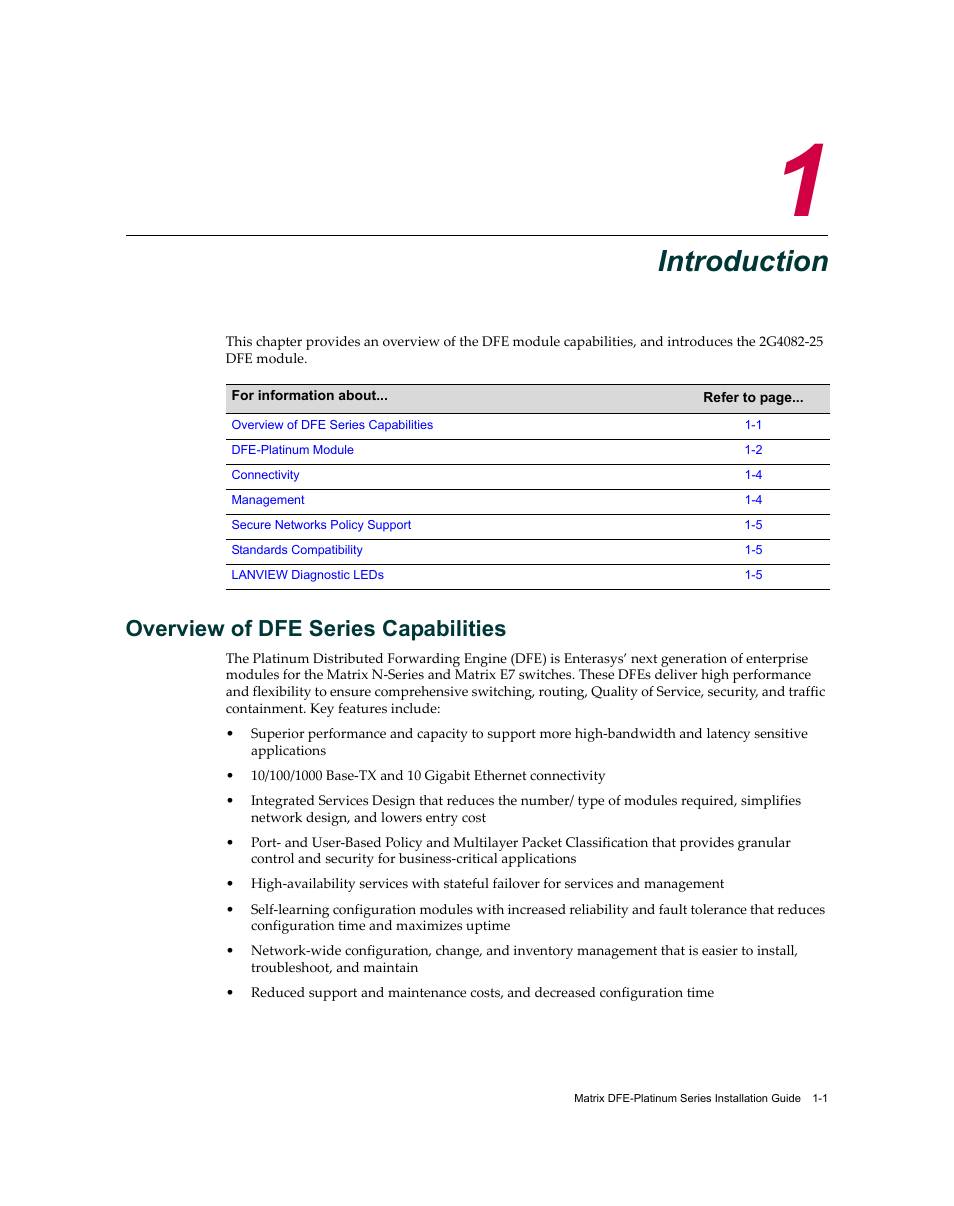 1

Introduction

This chapter provides an overview of the DFE module capabilities, and introduces the 2G4082-25 DFE module.

| For information about... | Refer to page... |
|---|---|
| Overview of DFE Series Capabilities | 1-1 |
| DFE-Platinum Module | 1-2 |
| Connectivity | 1-4 |
| Management | 1-4 |
| Secure Networks Policy Support | 1-5 |
| Standards Compatibility | 1-5 |
| LANVIEW Diagnostic LEDs | 1-5 |

Overview of DFE Series Capabilities

The Platinum Distributed Forwarding Engine (DFE) is Enterasys' next generation of enterprise modules for the Matrix N-Series and Matrix E7 switches. These DFEs deliver high performance and flexibility to ensure comprehensive switching, routing, Quality of Service, security, and traffic containment. Key features include:

• Superior performance and capacity to support more high-bandwidth and latency sensitive applications

• 10/100/1000 Base-TX and 10 Gigabit Ethernet connectivity

• Integrated Services Design that reduces the number/ type of modules required, simplifies network design, and lowers entry cost

• Port- and User-Based Policy and Multilayer Packet Classification that provides granular control and security for business-critical applications

• High-availability services with stateful failover for services and management

• Self-learning configuration modules with increased reliability and fault tolerance that reduces configuration time and maximizes uptime

• Network-wide configuration, change, and inventory management that is easier to install, troubleshoot, and maintain

• Reduced support and maintenance costs, and decreased configuration time

Matrix DFE-Platinum Series Installation Guide 1-1